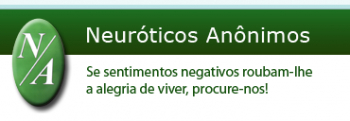 N/A

Neuróticos Anônimos

Se sentimentos negativos roubam-lhe a alegria de viver, procure-nos!